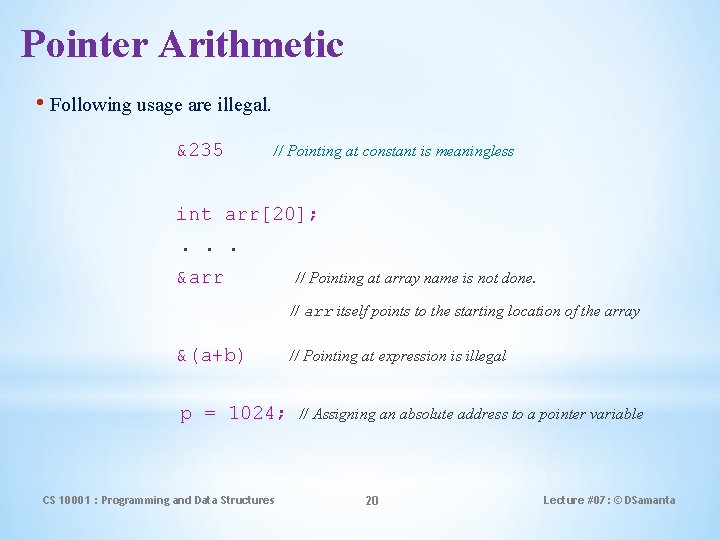 Pointer Arithmetic

• Following usage are illegal.

&235 // Pointing at constant is meaningless

int arr[20];
. . .
&arr // Pointing at array name is not done.
// arr itself points to the starting location of the array

&(a+b) // Pointing at expression is illegal

p = 1024; // Assigning an absolute address to a pointer variable

CS 10001 : Programming and Data Structures 20 Lecture #07 : © DSamanta